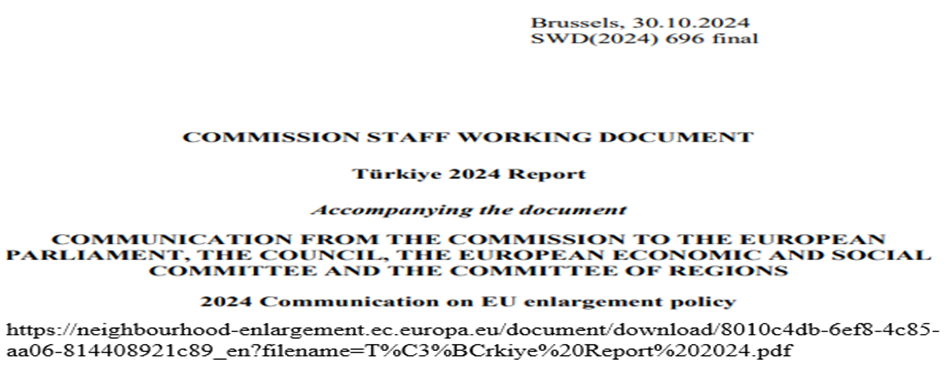 Brussels, 30.10.2024
SWD(2024) 696 final

COMMISSION STAFF WORKING DOCUMENT

Türkiye 2024 Report

Accompanying the document

COMMUNICATION FROM THE COMMISSION TO THE EUROPEAN PARLIAMENT, THE COUNCIL, THE EUROPEAN ECONOMIC AND SOCIAL COMMITTEE AND THE COMMITTEE OF REGIONS

2024 Communication on EU enlargement policy

https://neighbourhood-enlargement.ec.europa.eu/document/download/8010c4db-6ef8-4c85-aa06-814408921c89_en?filename=T%C3%BCrkiye%20Report%202024.pdf